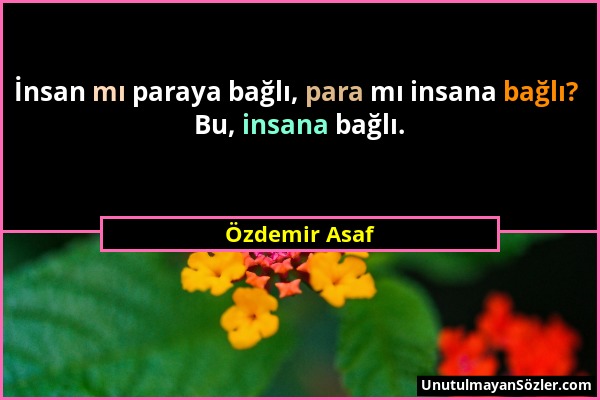 İnsan mı paraya bağlı, para mı insana bağlı?
Bu, insana bağlı.

Özdemir Asaf

UnutulmayanSözler.com